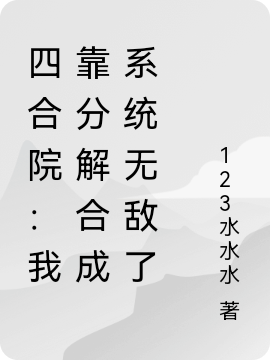 四合院：我靠分解合成系统无敌了

123水水水 著